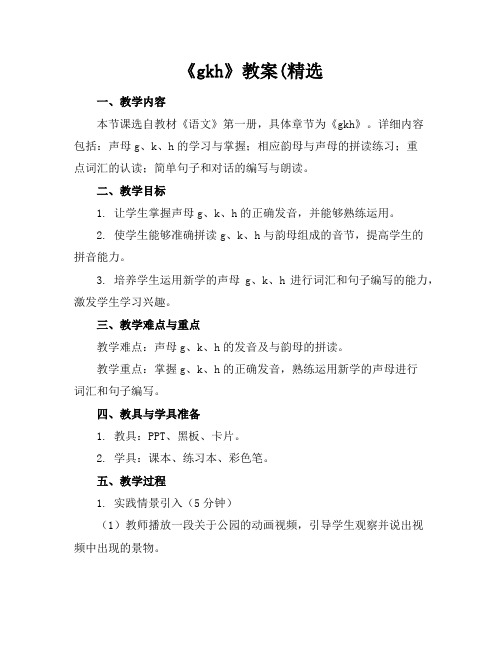 《gkh》教案(精选

一、教学内容

本节课选自教材《语文》第一册，具体章节为《gkh》。详细内容包括：声母 g、k、h 的学习与掌握；相应韵母与声母的拼读练习；重点词汇的认读；简单句子和对话的编写与朗读。

二、教学目标

1. 让学生掌握声母 g、k、h 的正确发音，并能够熟练运用。

2. 使学生能够准确拼读 g、k、h 与韵母组成的音节，提高学生的拼音能力。

3. 培养学生运用新学的声母 g、k、h 进行词汇和句子编写的能力，激发学生学习兴趣。

三、教学难点与重点

教学难点：声母 g、k、h 的发音及与韵母的拼读。

教学重点：掌握 g、k、h 的正确发音，熟练运用新学的声母进行词汇和句子编写。

四、教具与学具准备

1. 教具：PPT、黑板、卡片。

2. 学具：课本、练习本、彩色笔。

五、教学过程

1. 实践情景引入（5 分钟）

（1）教师播放一段关于公园的动画视频，引导学生观察并说出视频中出现的景物。